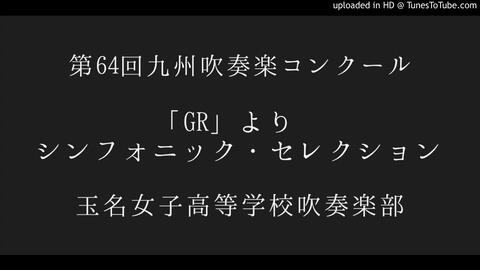 uploaded in HD @ TunesToTube.com

第64回九州吹奏楽コンクール

「GR」より
シンフォニック・セレクション

玉名女子高等学校吹奏楽部